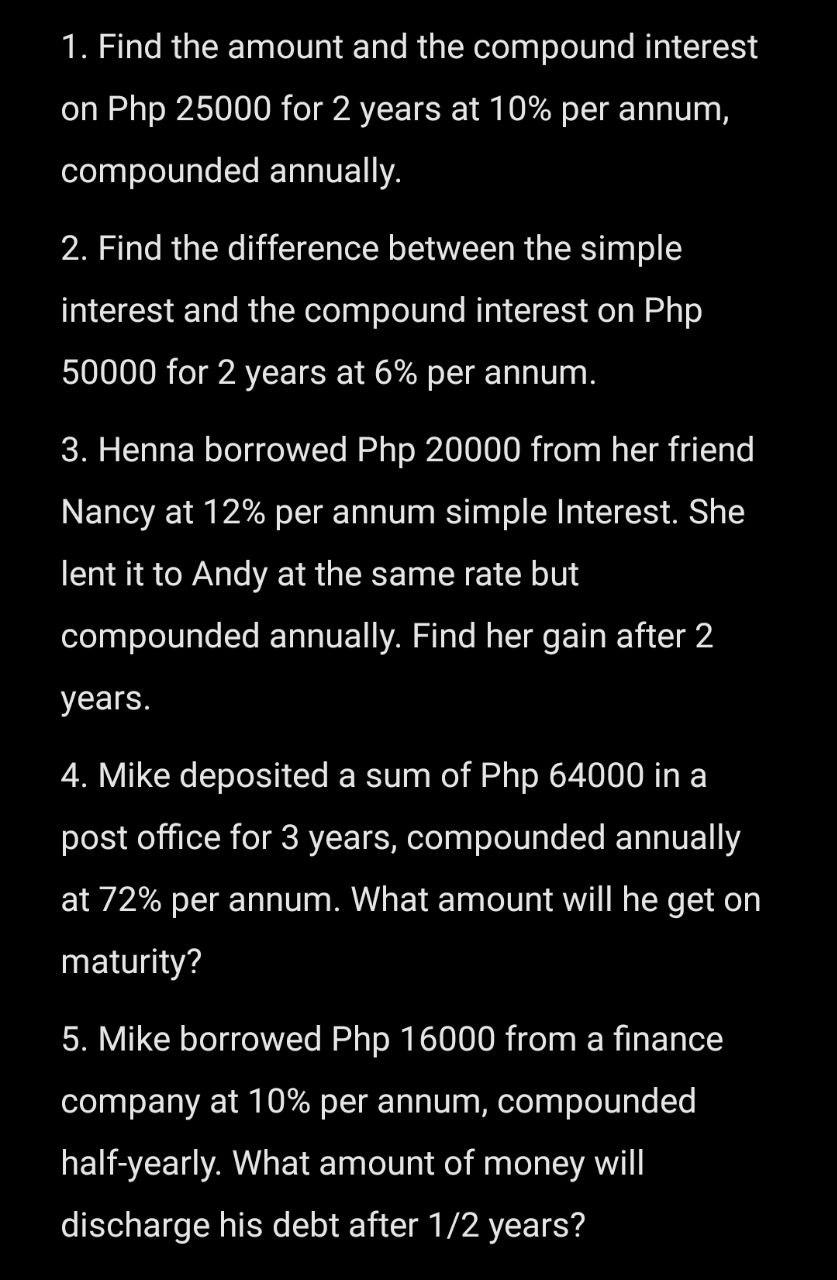 1. Find the amount and the compound interest on Php 25000 for 2 years at 10% per annum, compounded annually.

2. Find the difference between the simple interest and the compound interest on Php 50000 for 2 years at 6% per annum.

3. Henna borrowed Php 20000 from her friend Nancy at 12% per annum simple Interest. She lent it to Andy at the same rate but compounded annually. Find her gain after 2 years.

4. Mike deposited a sum of Php 64000 in a post office for 3 years, compounded annually at 72% per annum. What amount will he get on maturity?

5. Mike borrowed Php 16000 from a finance company at 10% per annum, compounded half-yearly. What amount of money will discharge his debt after 1/2 years?